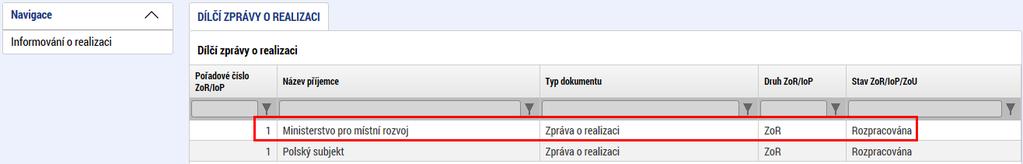 Navigace

Informování o realizaci

DÍLČÍ ZPRÁVY O REALIZACI

Dílčí zprávy o realizaci

| Pořadové číslo ZoR/IoP | Název příjemce | Typ dokumentu | Druh ZoR/IoP | Stav ZoR/IoP/ZoU |
|---|---|---|---|---|
| 1 | Ministerstvo pro místní rozvoj | Zpráva o realizaci | ZoR | Rozpracována |
| 1 | Polský subjekt | Zpráva o realizaci | ZoR | Rozpracována |